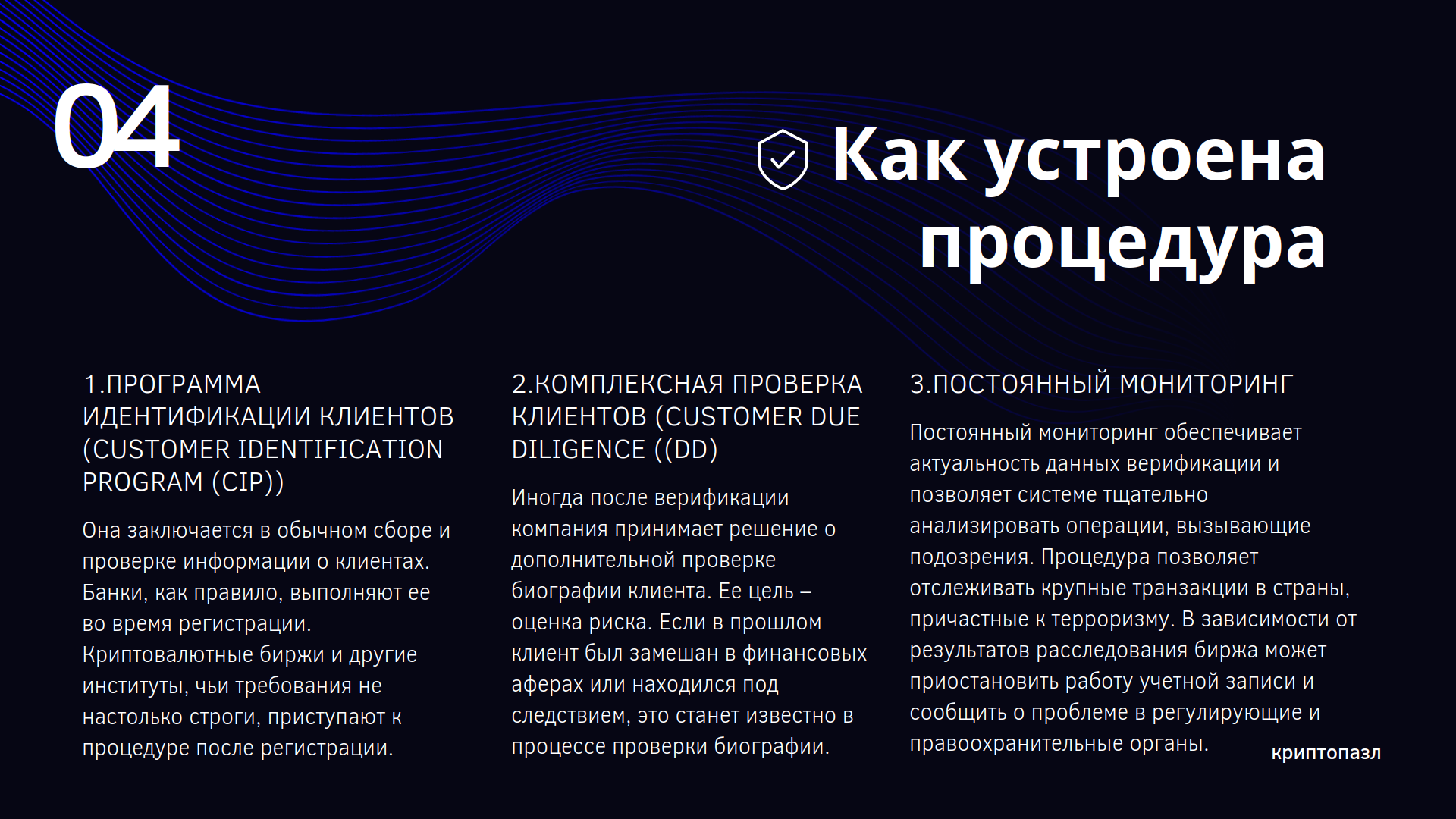 04

Как устроена процедура

1.ПРОГРАММА ИДЕНТИФИКАЦИИ КЛИЕНТОВ (CUSTOMER IDENTIFICATION PROGRAM (CIP))

Она заключается в обычном сборе и проверке информации о клиентах. Банки, как правило, выполняют ее во время регистрации. Криптовалютные биржи и другие институты, чьи требования не настолько строги, приступают к процедуре после регистрации.

2.КОМПЛЕКСНАЯ ПРОВЕРКА КЛИЕНТОВ (CUSTOMER DUE DILIGENCE ((DD)

Иногда после верификации компания принимает решение о дополнительной проверке биографии клиента. Ее цель – оценка риска. Если в прошлом клиент был замешан в финансовых аферах или находился под следствием, это станет известно в процессе проверки биографии.

3.ПОСТОЯННЫЙ МОНИТОРИНГ

Постоянный мониторинг обеспечивает актуальность данных верификации и позволяет системе тщательно анализировать операции, вызывающие подозрения. Процедура позволяет отслеживать крупные транзакции в страны, причастные к терроризму. В зависимости от результатов расследования биржа может приостановить работу учетной записи и сообщить о проблеме в регулирующие и правоохранительные органы.

криптопазл